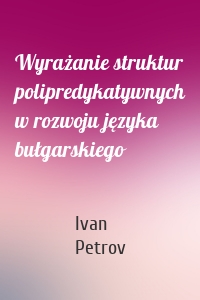 Wyrażanie struktur polipredykatywnych w rozwoju języka bułgarskiego

Ivan
Petrov